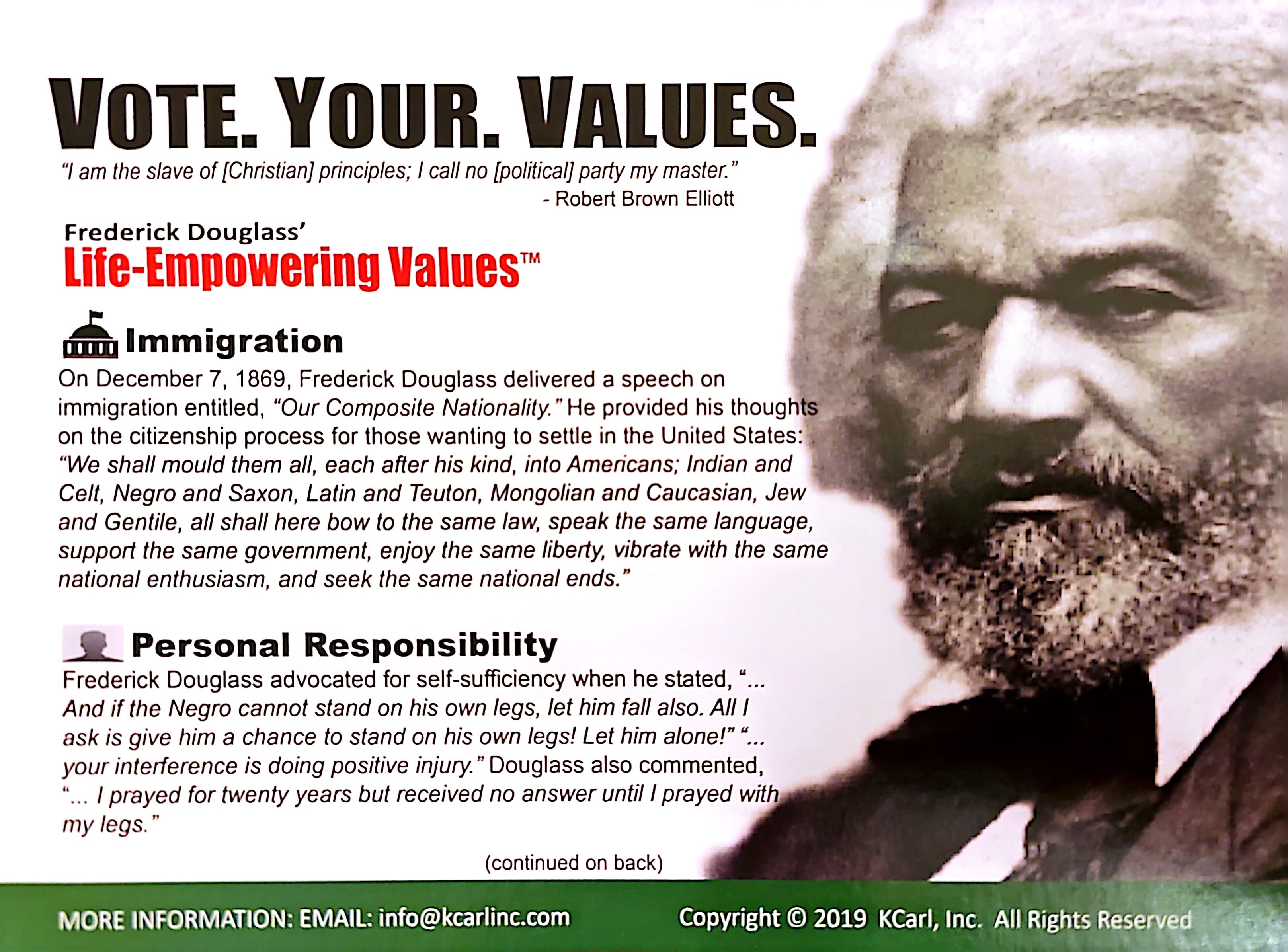 VOTE. YOUR. VALUES.

"I am the slave of [Christian] principles; I call no [political] party my master."
- Robert Brown Elliott

Frederick Douglass'
Life-Empowering Values™

Immigration

On December 7, 1869, Frederick Douglass delivered a speech on immigration entitled, "Our Composite Nationality." He provided his thoughts on the citizenship process for those wanting to settle in the United States: "We shall mould them all, each after his kind, into Americans; Indian and Celt, Negro and Saxon, Latin and Teuton, Mongolian and Caucasian, Jew and Gentile, all shall here bow to the same law, speak the same language, support the same government, enjoy the same liberty, vibrate with the same national enthusiasm, and seek the same national ends."

Personal Responsibility

Frederick Douglass advocated for self-sufficiency when he stated, "... And if the Negro cannot stand on his own legs, let him fall also. All I ask is give him a chance to stand on his own legs! Let him alone!" "... your interference is doing positive injury." Douglass also commented, "... I prayed for twenty years but received no answer until I prayed with my legs."

(continued on back)

MORE INFORMATION: EMAIL: info@kcarlinc.com Copyright © 2019 KCarl, Inc. All Rights Reserved